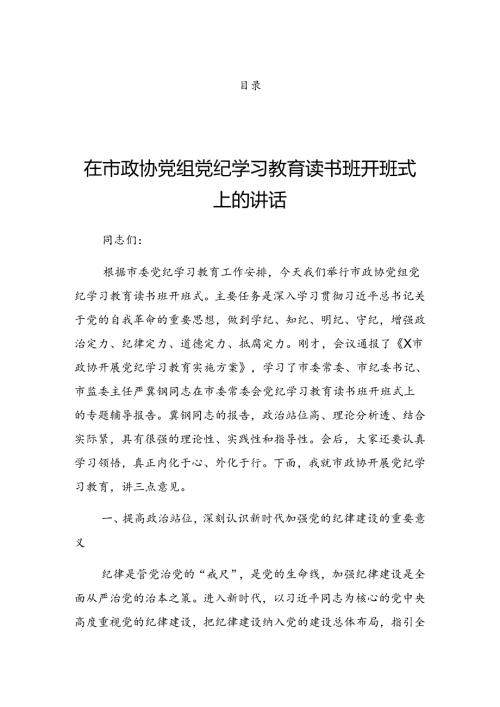 目录

在市政协党组党纪学习教育读书班开班式上的讲话

同志们：

根据市委党纪学习教育工作安排，今天我们举行市政协党组党纪学习教育读书班开班式。主要任务是深入学习贯彻习近平总书记关于党的自我革命的重要思想，做到学纪、知纪、明纪、守纪，增强政治定力、纪律定力、道德定力、抵腐定力。刚才，会议通报了《X市政协开展党纪学习教育实施方案》，学习了市委常委、市纪委书记、市监委主任严冀钢同志在市委常委会党纪学习教育读书班开班式上的专题辅导报告。冀钢同志的报告，政治站位高、理论分析透、结合实际紧，具有很强的理论性、实践性和指导性。会后，大家还要认真学习领悟，真正内化于心、外化于行。下面，我就市政协开展党纪学习教育，讲三点意见。

一、提高政治站位，深刻认识新时代加强党的纪律建设的重要意义

纪律是管党治党的“戒尺”，是党的生命线，加强纪律建设是全面从严治党的治本之策。进入新时代，以习近平同志为核心的党中央高度重视党的纪律建设，把纪律建设纳入党的建设总体布局，指引全